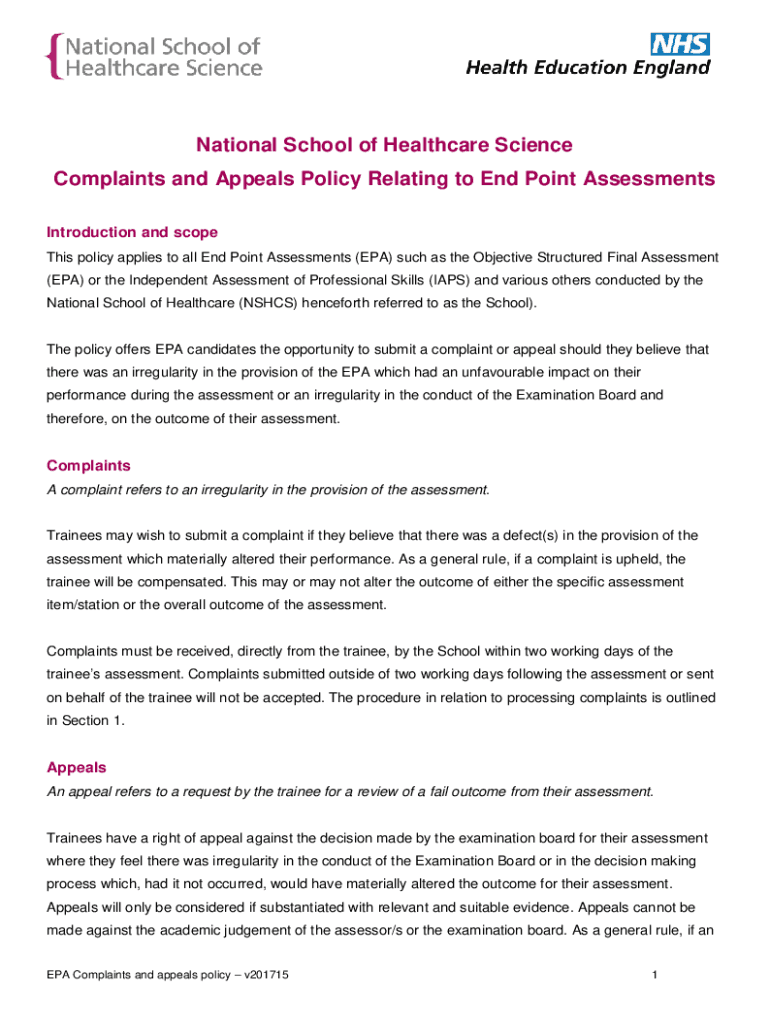 National School of Healthcare Science

NHS
Health Education England

National School of Healthcare Science
Complaints and Appeals Policy Relating to End Point Assessments

Introduction and scope
This policy applies to all End Point Assessments (EPA) such as the Objective Structured Final Assessment (EPA) or the Independent Assessment of Professional Skills (IAPS) and various others conducted by the National School of Healthcare (NSHCS) henceforth referred to as the School).

The policy offers EPA candidates the opportunity to submit a complaint or appeal should they believe that there was an irregularity in the provision of the EPA which had an unfavourable impact on their performance during the assessment or an irregularity in the conduct of the Examination Board and therefore, on the outcome of their assessment.

Complaints
A complaint refers to an irregularity in the provision of the assessment.

Trainees may wish to submit a complaint if they believe that there was a defect(s) in the provision of the assessment which materially altered their performance. As a general rule, if a complaint is upheld, the trainee will be compensated. This may or may not alter the outcome of either the specific assessment item/station or the overall outcome of the assessment.

Complaints must be received, directly from the trainee, by the School within two working days of the trainee's assessment. Complaints submitted outside of two working days following the assessment or sent on behalf of the trainee will not be accepted. The procedure in relation to processing complaints is outlined in Section 1.

Appeals
An appeal refers to a request by the trainee for a review of a fail outcome from their assessment.

Trainees have a right of appeal against the decision made by the examination board for their assessment where they feel there was irregularity in the conduct of the Examination Board or in the decision making process which, had it not occurred, would have materially altered the outcome for their assessment. Appeals will only be considered if substantiated with relevant and suitable evidence. Appeals cannot be made against the academic judgement of the assessor/s or the examination board. As a general rule, if an

EPA Complaints and appeals policy – v201715
1